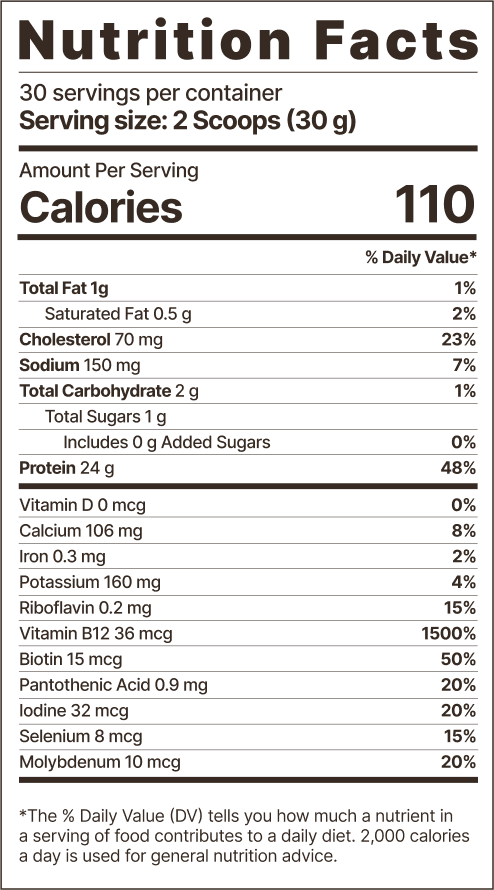 Nutrition Facts

30 servings per container
Serving size: 2 Scoops (30 g)

Amount Per Serving
Calories 110

% Daily Value*

Total Fat 1g 1%
Saturated Fat 0.5 g 2%
Cholesterol 70 mg 23%
Sodium 150 mg 7%
Total Carbohydrate 2 g 1%
Total Sugars 1 g
Includes 0 g Added Sugars 0%
Protein 24 g 48%

Vitamin D 0 mcg 0%
Calcium 106 mg 8%
Iron 0.3 mg 2%
Potassium 160 mg 4%
Riboflavin 0.2 mg 15%
Vitamin B12 36 mcg 1500%
Biotin 15 mcg 50%
Pantothenic Acid 0.9 mg 20%
Iodine 32 mcg 20%
Selenium 8 mcg 15%
Molybdenum 10 mcg 20%

*The % Daily Value (DV) tells you how much a nutrient in a serving of food contributes to a daily diet. 2,000 calories a day is used for general nutrition advice.